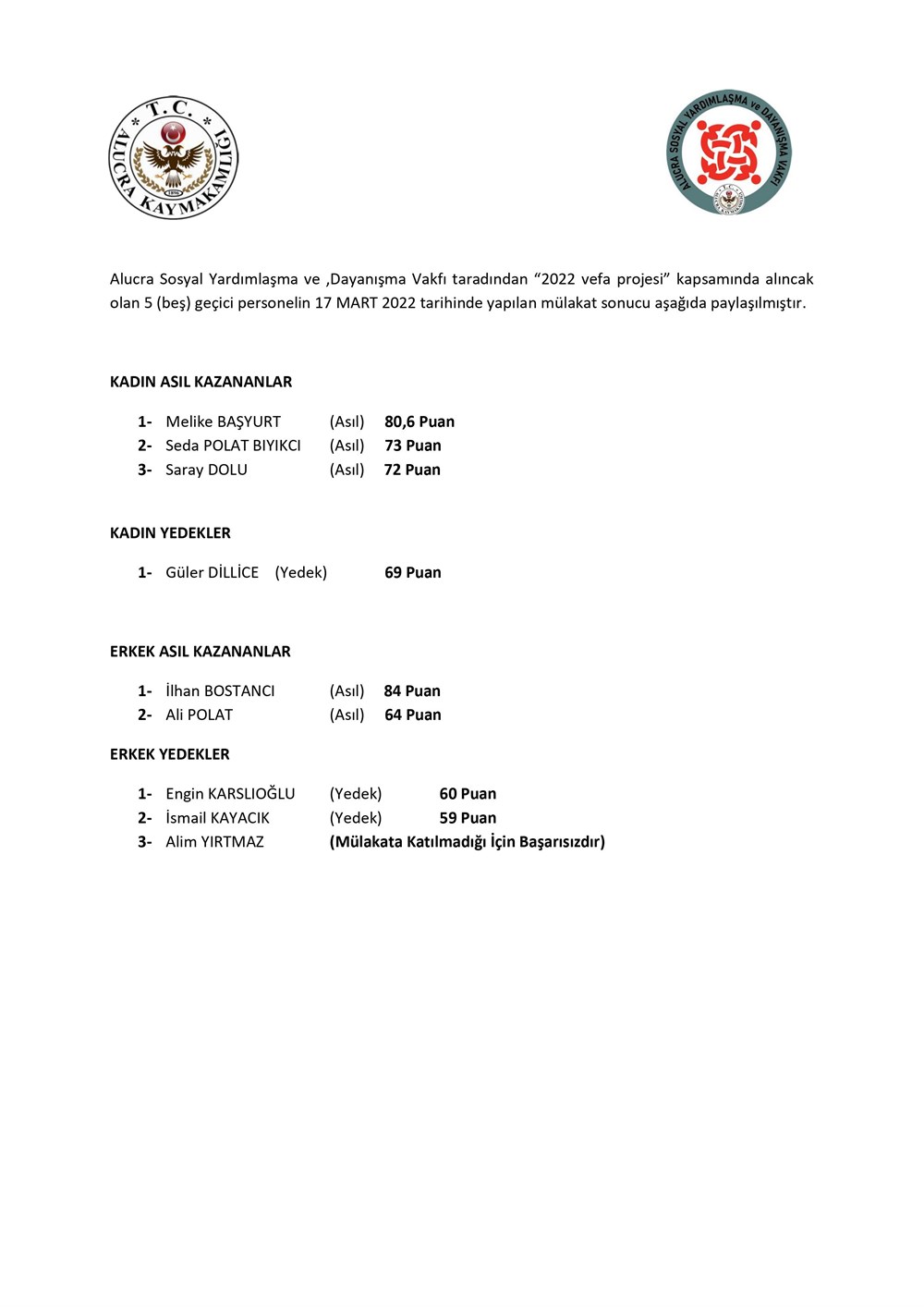 T.C.
ALUCRA KAYMAKAMLIĞI

ALUCRA SOSYAL YARDIMLAŞMA ve DAYANIŞMA VAKFI

Alucra Sosyal Yardımlaşma ve ,Dayanışma Vakfı taradından “2022 vefa projesi” kapsamında alıncak olan 5 (beş) geçici personelin 17 MART 2022 tarihinde yapılan mülakat sonucu aşağıda paylaşılmıştır.

KADIN ASIL KAZANANLAR

1- Melike BAŞYURT (Asıl) 80,6 Puan
2- Seda POLAT BIYIKCI (Asıl) 73 Puan
3- Saray DOLU (Asıl) 72 Puan

KADIN YEDEKLER

1- Güler DİLLİCE (Yedek) 69 Puan

ERKEK ASIL KAZANANLAR

1- İlhan BOSTANCI (Asıl) 84 Puan
2- Ali POLAT (Asıl) 64 Puan

ERKEK YEDEKLER

1- Engin KARSLIOĞLU (Yedek) 60 Puan
2- İsmail KAYACIK (Yedek) 59 Puan
3- Alim YIRTMAZ (Mülakata Katılmadığı İçin Başarısızdır)